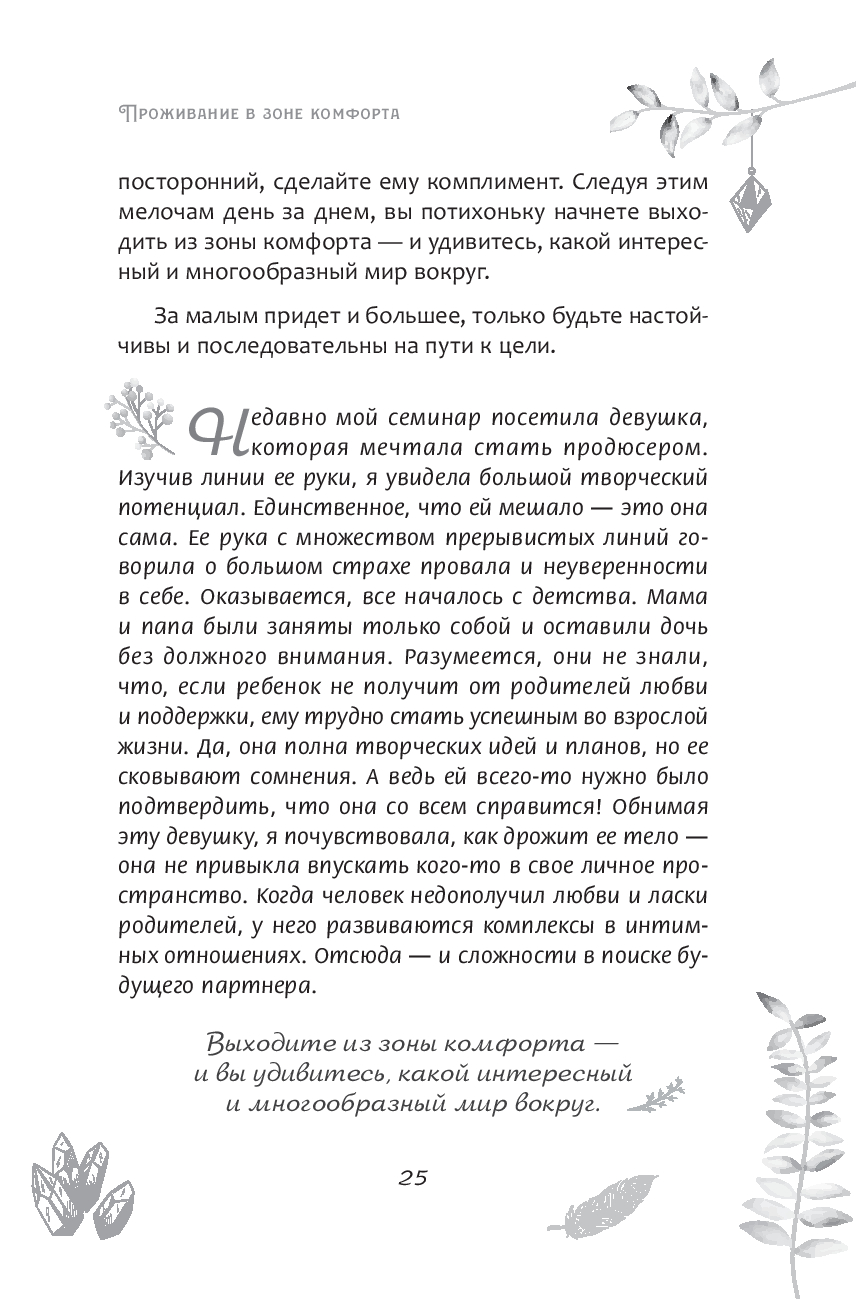 Проживание в зоне комфорта

посторонний, сделайте ему комплимент. Следуя этим мелочам день за днем, вы потихоньку начнете выходить из зоны комфорта — и удивитесь, какой интересный и многообразный мир вокруг.

За малым придет и большее, только будьте настойчивы и последовательны на пути к цели.

Недавно мой семинар посетила девушка, которая мечтала стать продюсером. Изучив линии ее руки, я увидела большой творческий потенциал. Единственное, что ей мешало — это она сама. Ее рука с множеством прерывистых линий говорила о большом страхе провала и неуверенности в себе. Оказывается, все началось с детства. Мама и папа были заняты только собой и оставили дочь без должного внимания. Разумеется, они не знали, что, если ребенок не получит от родителей любви и поддержки, ему трудно стать успешным во взрослой жизни. Да, она полна творческих идей и планов, но ее сковывают сомнения. А ведь ей всего-то нужно было подтвердить, что она со всем справится! Обнимая эту девушку, я почувствовала, как дрожит ее тело — она не привыкла впускать кого-то в свое личное пространство. Когда человек недополучил любви и ласки родителей, у него развиваются комплексы в интимных отношениях. Отсюда — и сложности в поиске будущего партнера.

Выходите из зоны комфорта — и вы удивитесь, какой интересный и многообразный мир вокруг.

25